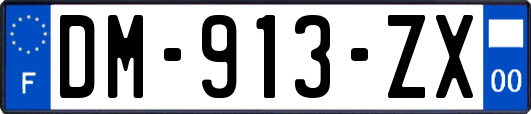 F
DM-913-ZX
00